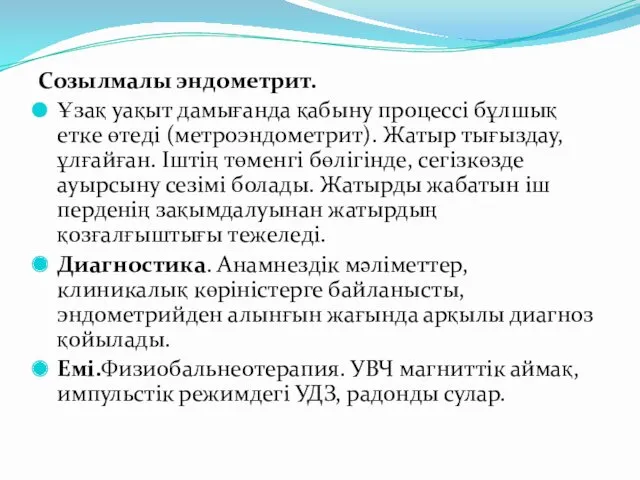 Созылмалы эндометрит.

Ұзақ уақыт дамығанда қабыну процессі бұлшық етке өтеді (метроэндометрит). Жатыр тығыздау, ұлғайған. Іштің төменгі бөлігінде, сегізкөзде ауырсыну сезімі болады. Жатырды жабатын іш перденің зақымдалуынан жатырдың қозғалғыштығы тежеледі.

Диагностика. Анамнездік мәліметтер, клиникалық көріністерге байланысты, эндометрийден алынғын жағында арқылы диагноз қойылады.

Емі.Физиобальнеотерапия. УВЧ магниттік аймақ, импульстік режимдегі УДЗ, радонды сулар.